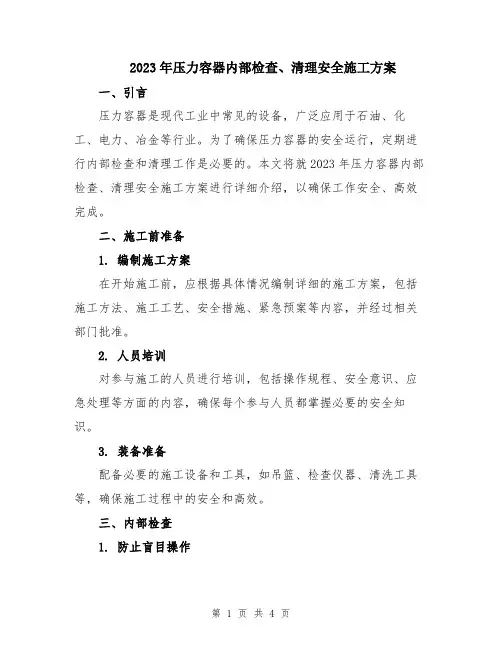 2023年压力容器内部检查、清理安全施工方案

一、引言

压力容器是现代工业中常见的设备，广泛应用于石油、化工、电力、冶金等行业。为了确保压力容器的安全运行，定期进行内部检查和清理工作是必要的。本文将就2023年压力容器内部检查、清理安全施工方案进行详细介绍，以确保工作安全、高效完成。

二、施工前准备

1. 编制施工方案

在开始施工前，应根据具体情况编制详细的施工方案，包括施工方法、施工工艺、安全措施、紧急预案等内容，并经过相关部门批准。

2. 人员培训

对参与施工的人员进行培训，包括操作规程、安全意识、应急处理等方面的内容，确保每个参与人员都掌握必要的安全知识。

3. 装备准备

配备必要的施工设备和工具，如吊篮、检查仪器、清洗工具等，确保施工过程中的安全和高效。

三、内部检查

1. 防止盲目操作

第 1 页 共 4 页